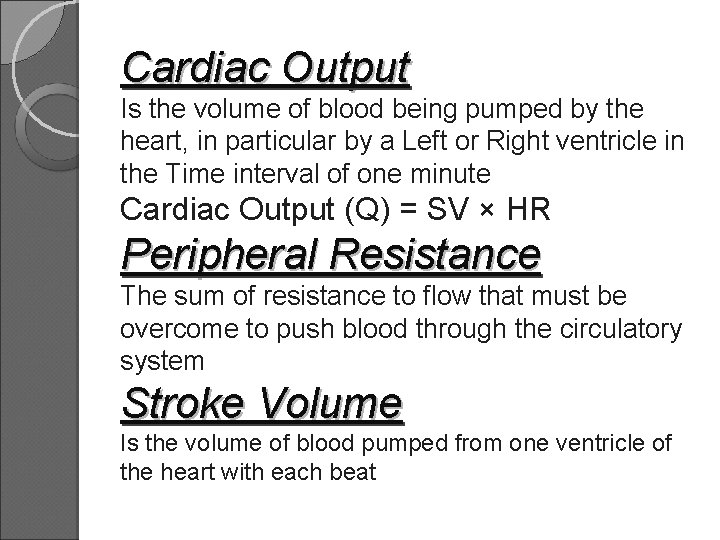 Cardiac Output
Is the volume of blood being pumped by the heart, in particular by a Left or Right ventricle in the Time interval of one minute

Cardiac Output (Q) = SV × HR

Peripheral Resistance
The sum of resistance to flow that must be overcome to push blood through the circulatory system

Stroke Volume
Is the volume of blood pumped from one ventricle of the heart with each beat